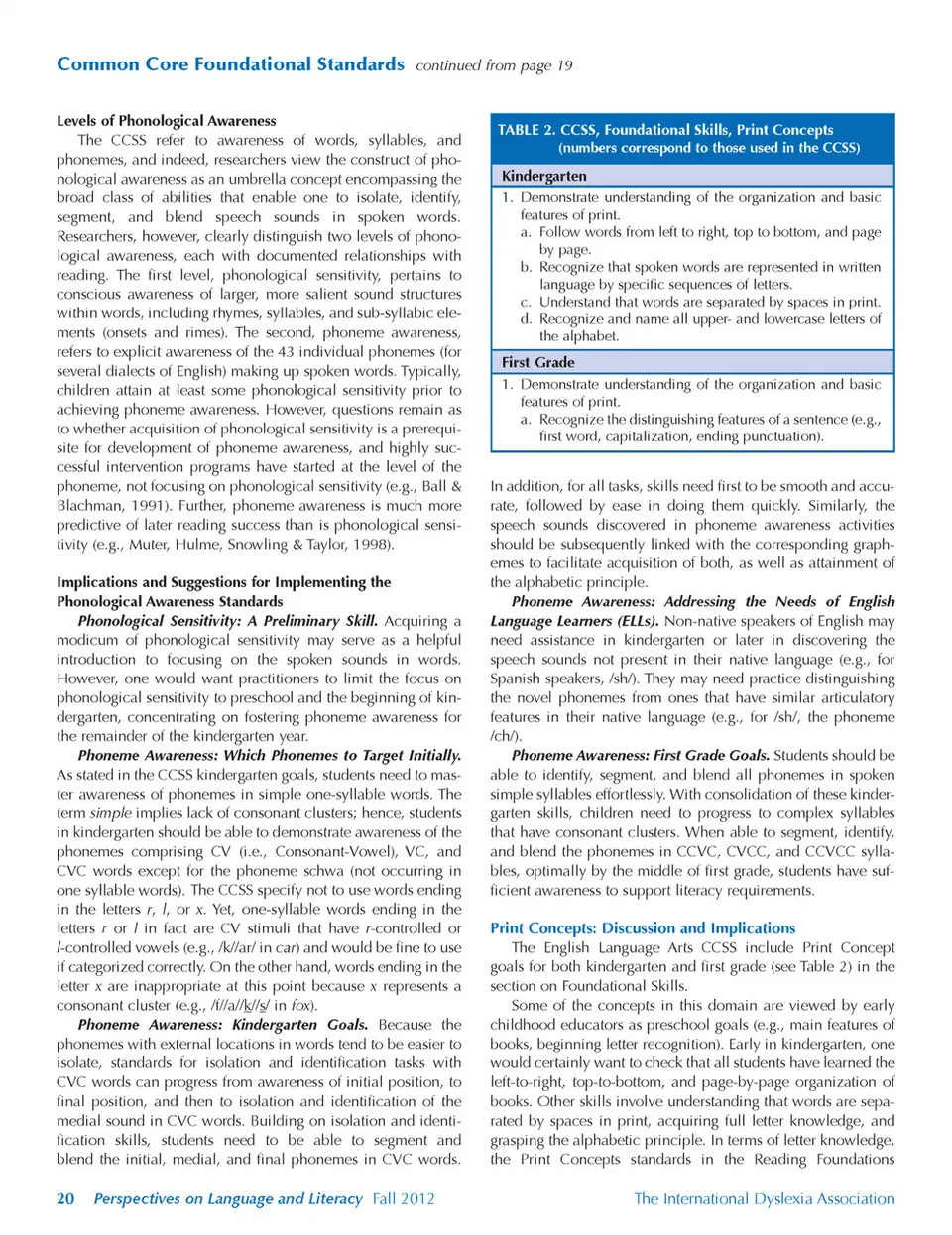 Common Core Foundational Standards continued from page 19

Levels of Phonological Awareness
The CCSS refer to awareness of words, syllables, and phonemes, and indeed, researchers view the construct of phonological awareness as an umbrella concept encompassing the broad class of abilities that enable one to isolate, identify, segment, and blend speech sounds in spoken words. Researchers, however, clearly distinguish two levels of phonological awareness, each with documented relationships with reading. The first level, phonological sensitivity, pertains to conscious awareness of larger, more salient sound structures within words, including rhymes, syllables, and sub-syllabic elements (onsets and rimes). The second, phoneme awareness, refers to explicit awareness of the 43 individual phonemes (for several dialects of English) making up spoken words. Typically, children attain at least some phonological sensitivity prior to achieving phoneme awareness. However, questions remain as to whether acquisition of phonological sensitivity is a prerequisite for development of phoneme awareness, and highly successful intervention programs have started at the level of the phoneme, not focusing on phonological sensitivity (e.g., Ball & Blachman, 1991). Further, phoneme awareness is much more predictive of later reading success than is phonological sensitivity (e.g., Muter, Hulme, Snowling & Taylor, 1998).

Implications and Suggestions for Implementing the Phonological Awareness Standards
Phonological Sensitivity: A Preliminary Skill. Acquiring a modicum of phonological sensitivity may serve as a helpful introduction to focusing on the spoken sounds in words. However, one would want practitioners to limit the focus on phonological sensitivity to preschool and the beginning of kindergarten, concentrating on fostering phoneme awareness for the remainder of the kindergarten year.
Phoneme Awareness: Which Phonemes to Target Initially. As stated in the CCSS kindergarten goals, students need to master awareness of phonemes in simple one-syllable words. The term simple implies lack of consonant clusters; hence, students in kindergarten should be able to demonstrate awareness of the phonemes comprising CV (i.e., Consonant-Vowel), VC, and CVC words except for the phoneme schwa (not occurring in one syllable words). The CCSS specify not to use words ending in the letters r, l, or x. Yet, one-syllable words ending in the letters r or l in fact are CV stimuli that have r-controlled or l-controlled vowels (e.g., /k//ar/ in car) and would be fine to use if categorized correctly. On the other hand, words ending in the letter x are inappropriate at this point because x represents a consonant cluster (e.g., /f//a//k//s/ in fox).
Phoneme Awareness: Kindergarten Goals. Because the phonemes with external locations in words tend to be easier to isolate, standards for isolation and identification tasks with CVC words can progress from awareness of initial position, to final position, and then to isolation and identification of the medial sound in CVC words. Building on isolation and identification skills, students need to be able to segment and blend the initial, medial, and final phonemes in CVC words.

TABLE 2. CCSS, Foundational Skills, Print Concepts
(numbers correspond to those used in the CCSS)

Kindergarten
1. Demonstrate understanding of the organization and basic features of print.
a. Follow words from left to right, top to bottom, and page by page.
b. Recognize that spoken words are represented in written language by specific sequences of letters.
c. Understand that words are separated by spaces in print.
d. Recognize and name all upper- and lowercase letters of the alphabet.

First Grade
1. Demonstrate understanding of the organization and basic features of print.
a. Recognize the distinguishing features of a sentence (e.g., first word, capitalization, ending punctuation).

In addition, for all tasks, skills need first to be smooth and accurate, followed by ease in doing them quickly. Similarly, the speech sounds discovered in phoneme awareness activities should be subsequently linked with the corresponding graphemes to facilitate acquisition of both, as well as attainment of the alphabetic principle.
Phoneme Awareness: Addressing the Needs of English Language Learners (ELLs). Non-native speakers of English may need assistance in kindergarten or later in discovering the speech sounds not present in their native language (e.g., for Spanish speakers, /sh/). They may need practice distinguishing the novel phonemes from ones that have similar articulatory features in their native language (e.g., for /sh/, the phoneme /ch/).
Phoneme Awareness: First Grade Goals. Students should be able to identify, segment, and blend all phonemes in spoken simple syllables effortlessly. With consolidation of these kindergarten skills, children need to progress to complex syllables that have consonant clusters. When able to segment, identify, and blend the phonemes in CCVC, CVCC, and CCVCC syllables, optimally by the middle of first grade, students have sufficient awareness to support literacy requirements.

Print Concepts: Discussion and Implications
The English Language Arts CCSS include Print Concept goals for both kindergarten and first grade (see Table 2) in the section on Foundational Skills.
Some of the concepts in this domain are viewed by early childhood educators as preschool goals (e.g., main features of books, beginning letter recognition). Early in kindergarten, one would certainly want to check that all students have learned the left-to-right, top-to-bottom, and page-by-page organization of books. Other skills involve understanding that words are separated by spaces in print, acquiring full letter knowledge, and grasping the alphabetic principle. In terms of letter knowledge, the Print Concepts standards in the Reading Foundations

20 Perspectives on Language and Literacy Fall 2012 The International Dyslexia Association